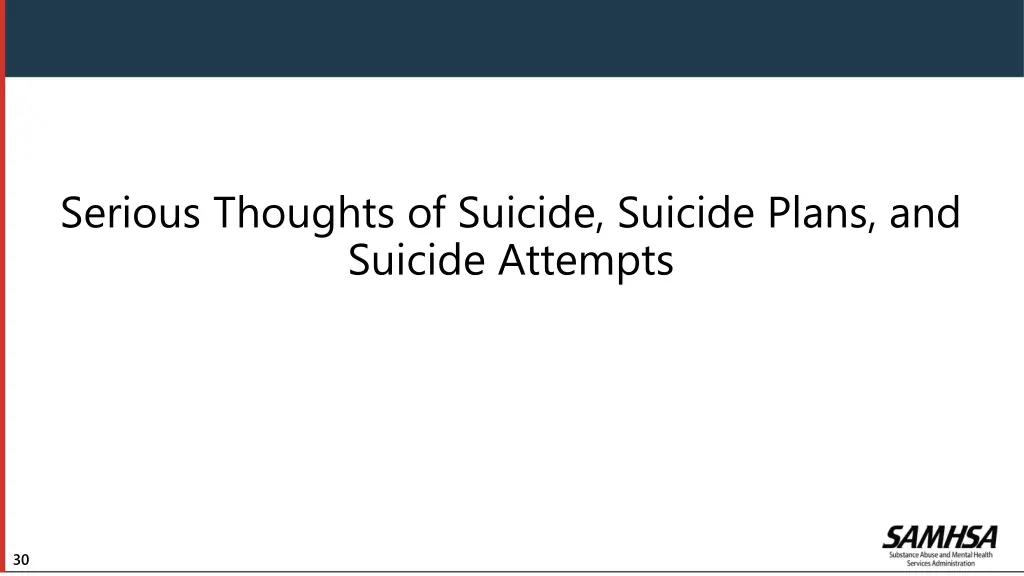 Serious Thoughts of Suicide, Suicide Plans, and Suicide Attempts

30

SAMHSA
Substance Abuse and Mental Health Services Administration